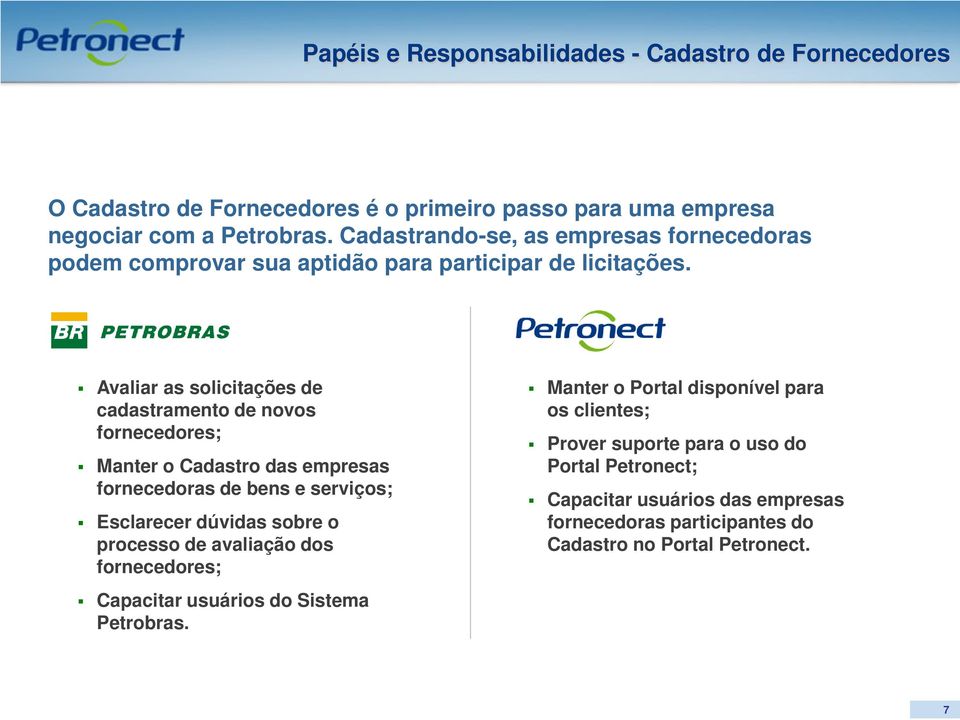 Petronect

Papéis e Responsabilidades - Cadastro de Fornecedores

O Cadastro de Fornecedores é o primeiro passo para uma empresa negociar com a Petrobras. Cadastrando-se, as empresas fornecedoras podem comprovar sua aptidão para participar de licitações.

BR PETROBRAS

▪ Avaliar as solicitações de cadastramento de novos fornecedores;

▪ Manter o Cadastro das empresas fornecedoras de bens e serviços;

▪ Esclarecer dúvidas sobre o processo de avaliação dos fornecedores;

▪ Capacitar usuários do Sistema Petrobras.

Petronect

▪ Manter o Portal disponível para os clientes;

▪ Prover suporte para o uso do Portal Petronect;

▪ Capacitar usuários das empresas fornecedoras participantes do Cadastro no Portal Petronect.

7